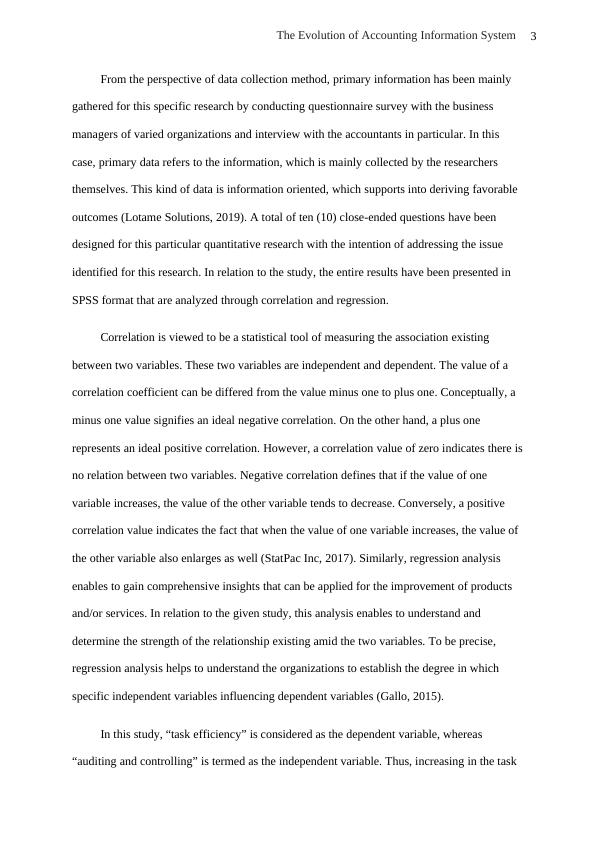 The Evolution of Accounting Information System 3

From the perspective of data collection method, primary information has been mainly gathered for this specific research by conducting questionnaire survey with the business managers of varied organizations and interview with the accountants in particular. In this case, primary data refers to the information, which is mainly collected by the researchers themselves. This kind of data is information oriented, which supports into deriving favorable outcomes (Lotame Solutions, 2019). A total of ten (10) close-ended questions have been designed for this particular quantitative research with the intention of addressing the issue identified for this research. In relation to the study, the entire results have been presented in SPSS format that are analyzed through correlation and regression.

Correlation is viewed to be a statistical tool of measuring the association existing between two variables. These two variables are independent and dependent. The value of a correlation coefficient can be differed from the value minus one to plus one. Conceptually, a minus one value signifies an ideal negative correlation. On the other hand, a plus one represents an ideal positive correlation. However, a correlation value of zero indicates there is no relation between two variables. Negative correlation defines that if the value of one variable increases, the value of the other variable tends to decrease. Conversely, a positive correlation value indicates the fact that when the value of one variable increases, the value of the other variable also enlarges as well (StatPac Inc, 2017). Similarly, regression analysis enables to gain comprehensive insights that can be applied for the improvement of products and/or services. In relation to the given study, this analysis enables to understand and determine the strength of the relationship existing amid the two variables. To be precise, regression analysis helps to understand the organizations to establish the degree in which specific independent variables influencing dependent variables (Gallo, 2015).

In this study, “task efficiency” is considered as the dependent variable, whereas “auditing and controlling” is termed as the independent variable. Thus, increasing in the task